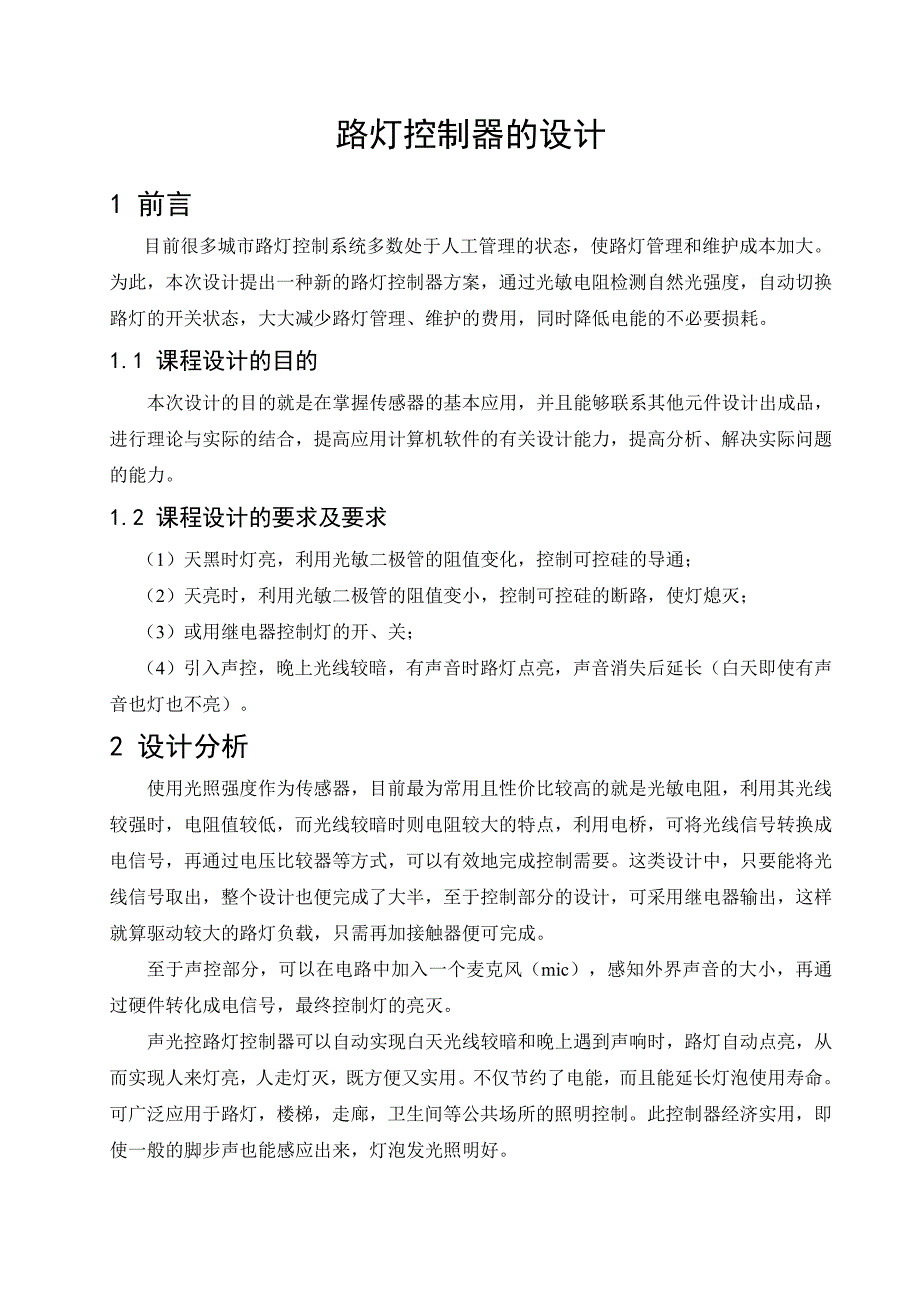 路灯控制器的设计

1 前言

目前很多城市路灯控制系统多数处于人工管理的状态，使路灯管理和维护成本加大。为此，本次设计提出一种新的路灯控制器方案，通过光敏电阻检测自然光强度，自动切换路灯的开关状态，大大减少路灯管理、维护的费用，同时降低电能的不必要损耗。

1.1 课程设计的目的

本次设计的目的就是在掌握传感器的基本应用，并且能够联系其他元件设计出成品，进行理论与实际的结合，提高应用计算机软件的有关设计能力，提高分析、解决实际问题的能力。

1.2 课程设计的要求及要求

（1）天黑时灯亮，利用光敏二极管的阻值变化，控制可控硅的导通；

（2）天亮时，利用光敏二极管的阻值变小，控制可控硅的断路，使灯熄灭；

（3）或用继电器控制灯的开、关；

（4）引入声控，晚上光线较暗，有声音时路灯点亮，声音消失后延长（白天即使有声音也灯也不亮）。

2 设计分析

使用光照强度作为传感器，目前最为常用且性价比较高的就是光敏电阻，利用其光线较强时，电阻值较低，而光线较暗时则电阻较大的特点，利用电桥，可将光线信号转换成电信号，再通过电压比较器等方式，可以有效地完成控制需要。这类设计中，只要能将光线信号取出，整个设计也便完成了大半，至于控制部分的设计，可采用继电器输出，这样就算驱动较大的路灯负载，只需再加接触器便可完成。

至于声控部分，可以在电路中加入一个麦克风（mic），感知外界声音的大小，再通过硬件转化成电信号，最终控制灯的亮灭。

声光控路灯控制器可以自动实现白天光线较暗和晚上遇到声响时，路灯自动点亮，从而实现人来灯亮，人走灯灭，既方便又实用。不仅节约了电能，而且能延长灯泡使用寿命。可广泛应用于路灯，楼梯，走廊，卫生间等公共场所的照明控制。此控制器经济实用，即使一般的脚步声也能感应出来，灯泡发光照明好。